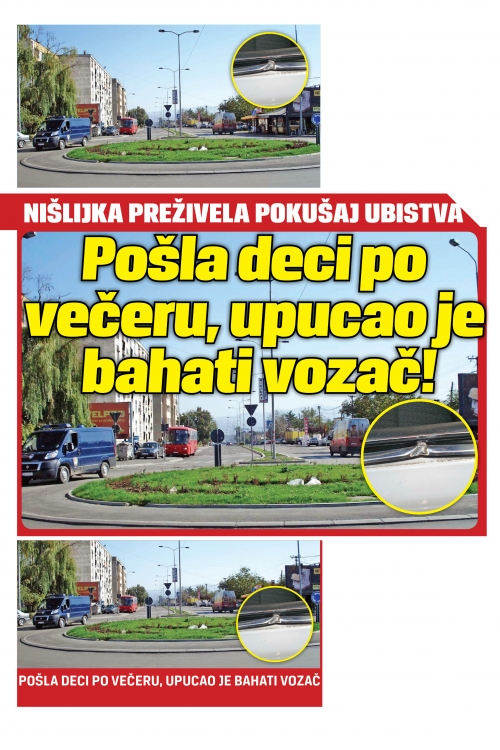 NIŠLIJKA PREŽIVELA POKUŠAJ UBISTVA

Pošla deci po večeru, upucao je bahati vozač!

POŠLA DECI PO VEČERU, UPUCAO JE BAHATI VOZAČ